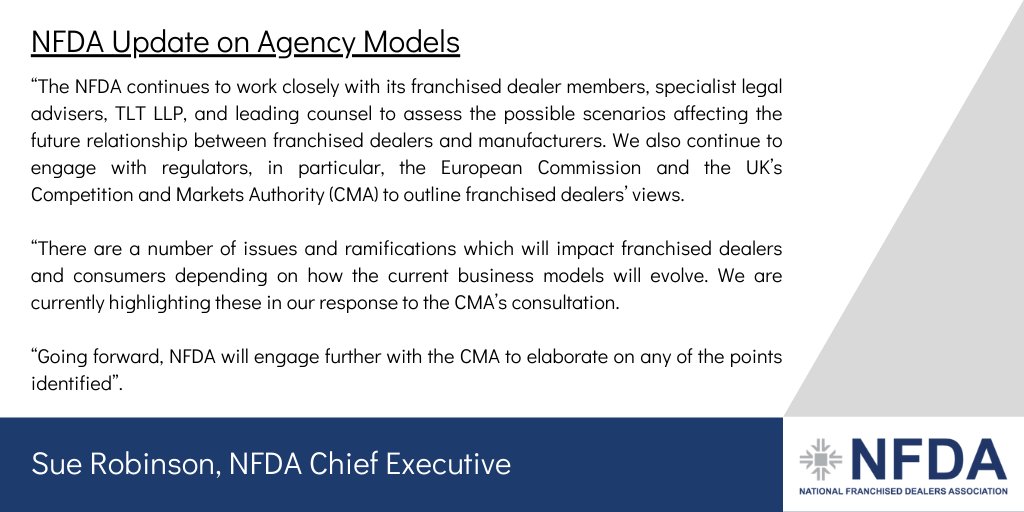 NFDA Update on Agency Models

“The NFDA continues to work closely with its franchised dealer members, specialist legal advisers, TLT LLP, and leading counsel to assess the possible scenarios affecting the future relationship between franchised dealers and manufacturers. We also continue to engage with regulators, in particular, the European Commission and the UK’s Competition and Markets Authority (CMA) to outline franchised dealers’ views.

“There are a number of issues and ramifications which will impact franchised dealers and consumers depending on how the current business models will evolve. We are currently highlighting these in our response to the CMA’s consultation.

“Going forward, NFDA will engage further with the CMA to elaborate on any of the points identified”.

Sue Robinson, NFDA Chief Executive

NFDA
NATIONAL FRANCHISED DEALERS ASSOCIATION